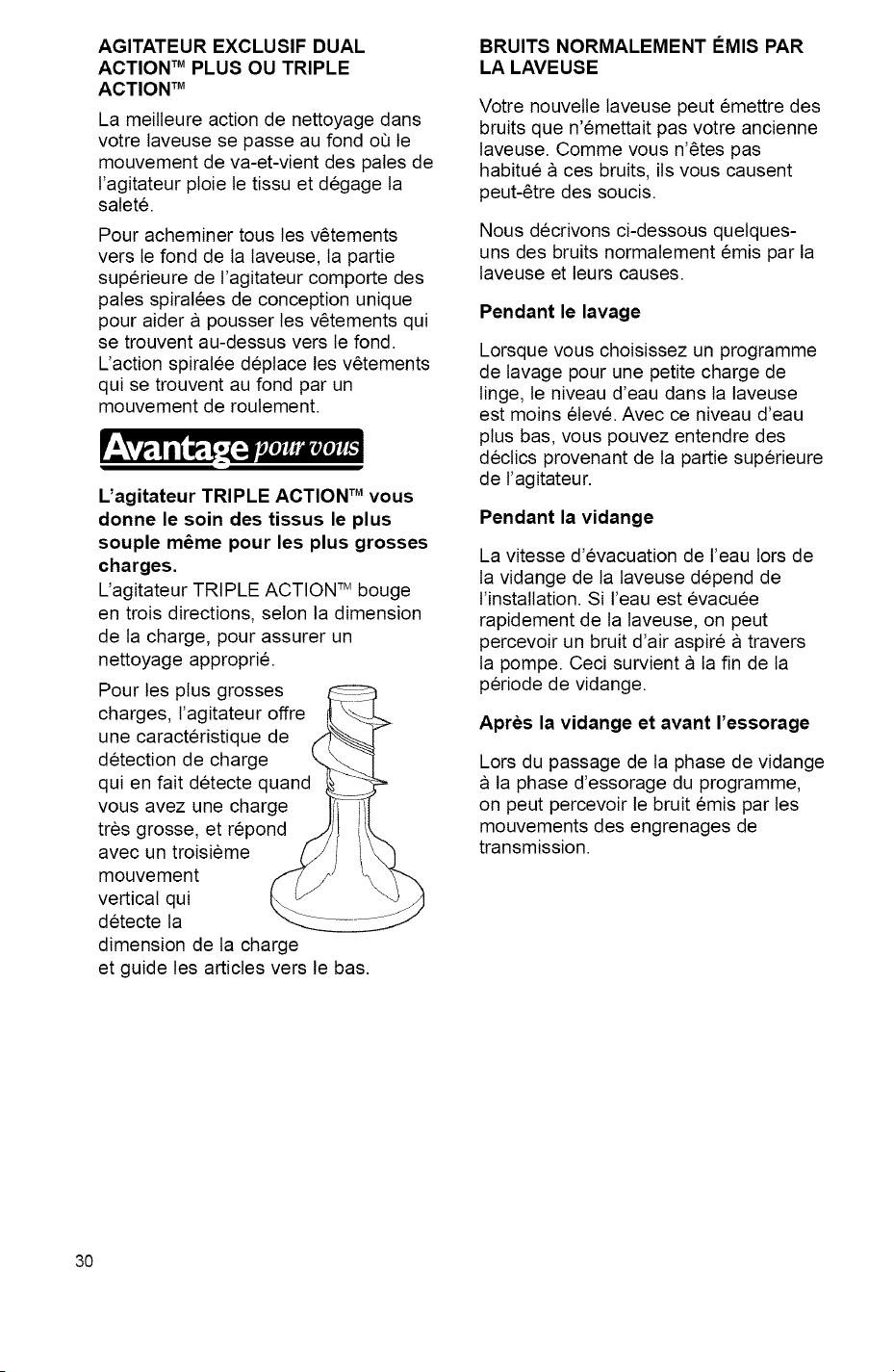 AGITATEUR EXCLUSIF DUAL ACTION™ PLUS OU TRIPLE ACTION™

La meilleure action de nettoyage dans votre laveuse se passe au fond où le mouvement de va-et-vient des pales de l'agitateur ploie le tissu et dégage la saleté.

Pour acheminer tous les vêtements vers le fond de la laveuse, la partie supérieure de l'agitateur comporte des pales spiralées de conception unique pour aider à pousser les vêtements qui se trouvent au-dessus vers le fond. L'action spiralée déplace les vêtements qui se trouvent au fond par un mouvement de roulement.

Avantage pour vous

L'agitateur TRIPLE ACTION™ vous donne le soin des tissus le plus souple même pour les plus grosses charges.

L'agitateur TRIPLE ACTION™ bouge en trois directions, selon la dimension de la charge, pour assurer un nettoyage approprié.

Pour les plus grosses charges, l'agitateur offre une caractéristique de détection de charge qui en fait détecte quand vous avez une charge très grosse, et répond avec un troisième mouvement vertical qui détecte la dimension de la charge et guide les articles vers le bas.

BRUITS NORMALEMENT ÉMIS PAR LA LAVEUSE

Votre nouvelle laveuse peut émettre des bruits que n'émettait pas votre ancienne laveuse. Comme vous n'êtes pas habitué à ces bruits, ils vous causent peut-être des soucis.

Nous décrivons ci-dessous quelques-uns des bruits normalement émis par la laveuse et leurs causes.

Pendant le lavage

Lorsque vous choisissez un programme de lavage pour une petite charge de linge, le niveau d'eau dans la laveuse est moins élevé. Avec ce niveau d'eau plus bas, vous pouvez entendre des déclics provenant de la partie supérieure de l'agitateur.

Pendant la vidange

La vitesse d'évacuation de l'eau lors de la vidange de la laveuse dépend de l'installation. Si l'eau est évacuée rapidement de la laveuse, on peut percevoir un bruit d'air aspiré à travers la pompe. Ceci survient à la fin de la période de vidange.

Après la vidange et avant l'essorage

Lors du passage de la phase de vidange à la phase d'essorage du programme, on peut percevoir le bruit émis par les mouvements des engrenages de transmission.

30